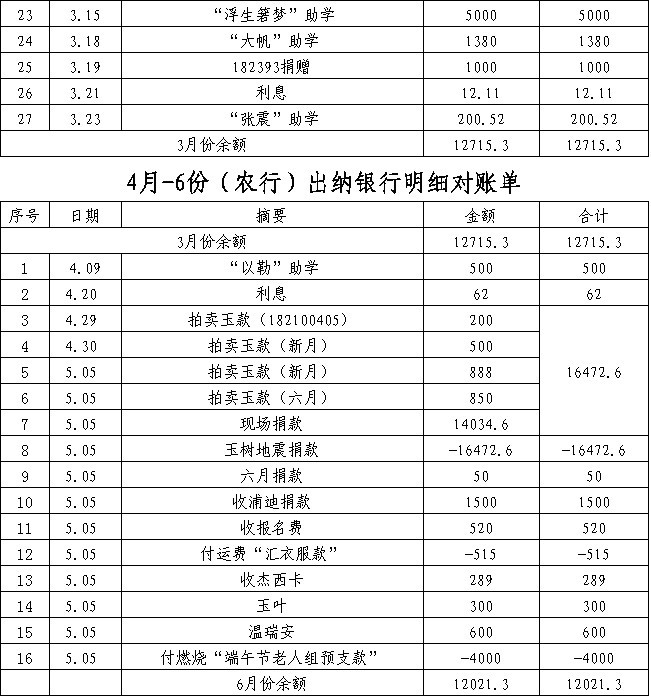 | 23 | 3.15 | “浮生箬梦”助学 | 5000 | 5000 |
|---|---|---|---|---|
| 24 | 3.18 | “大帆”助学 | 1380 | 1380 |
| 25 | 3.19 | 182393捐赠 | 1000 | 1000 |
| 26 | 3.21 | 利息 | 12.11 | 12.11 |
| 27 | 3.23 | “张震”助学 | 200.52 | 200.52 |
| | | 3月份余额 | 12715.3 | 12715.3 |

4月-6份（农行）出纳银行明细对账单

| 序号 | 日期 | 摘要 | 金额 | 合计 |
|---|---|---|---|---|
| | | 3月份余额 | 12715.3 | 12715.3 |
| 1 | 4.09 | “以勒”助学 | 500 | 500 |
| 2 | 4.20 | 利息 | 62 | 62 |
| 3 | 4.29 | 拍卖玉款（182100405） | 200 | 16472.6 |
| 4 | 4.30 | 拍卖玉款（新月） | 500 | |
| 5 | 5.05 | 拍卖玉款（新月） | 888 | |
| 6 | 5.05 | 拍卖玉款（六月） | 850 | |
| 7 | 5.05 | 现场捐款 | 14034.6 | |
| 8 | 5.05 | 玉树地震捐款 | -16472.6 | -16472.6 |
| 9 | 5.05 | 六月捐款 | 50 | 50 |
| 10 | 5.05 | 收浦迪捐款 | 1500 | 1500 |
| 11 | 5.05 | 收报名费 | 520 | 520 |
| 12 | 5.05 | 付运费“汇衣服款” | -515 | -515 |
| 13 | 5.05 | 收杰西卡 | 289 | 289 |
| 14 | 5.05 | 玉叶 | 300 | 300 |
| 15 | 5.05 | 温瑞安 | 600 | 600 |
| 16 | 5.05 | 付燃烧“端午节老人组预支款” | -4000 | -4000 |
| | | 6月份余额 | 12021.3 | 12021.3 |